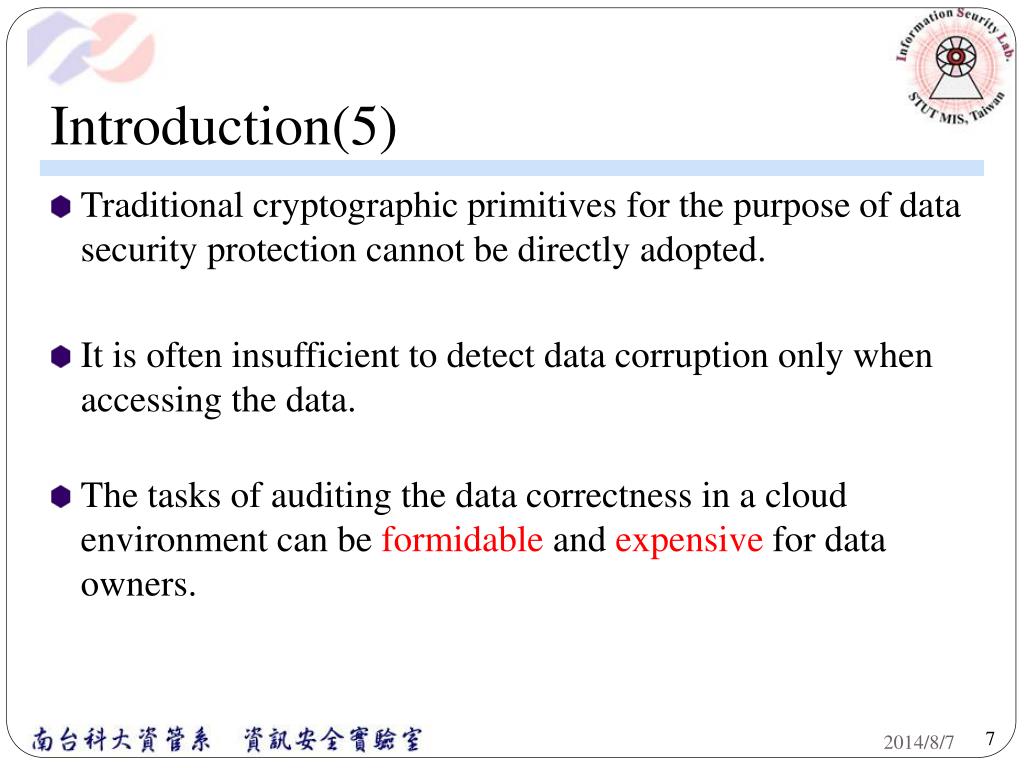 Information Security Lab.
STUT MIS, Taiwan

Introduction(5)

Traditional cryptographic primitives for the purpose of data security protection cannot be directly adopted.

It is often insufficient to detect data corruption only when accessing the data.

The tasks of auditing the data correctness in a cloud environment can be formidable and expensive for data owners.

南台科大資管系 資訊安全實驗室

2014/8/7

7